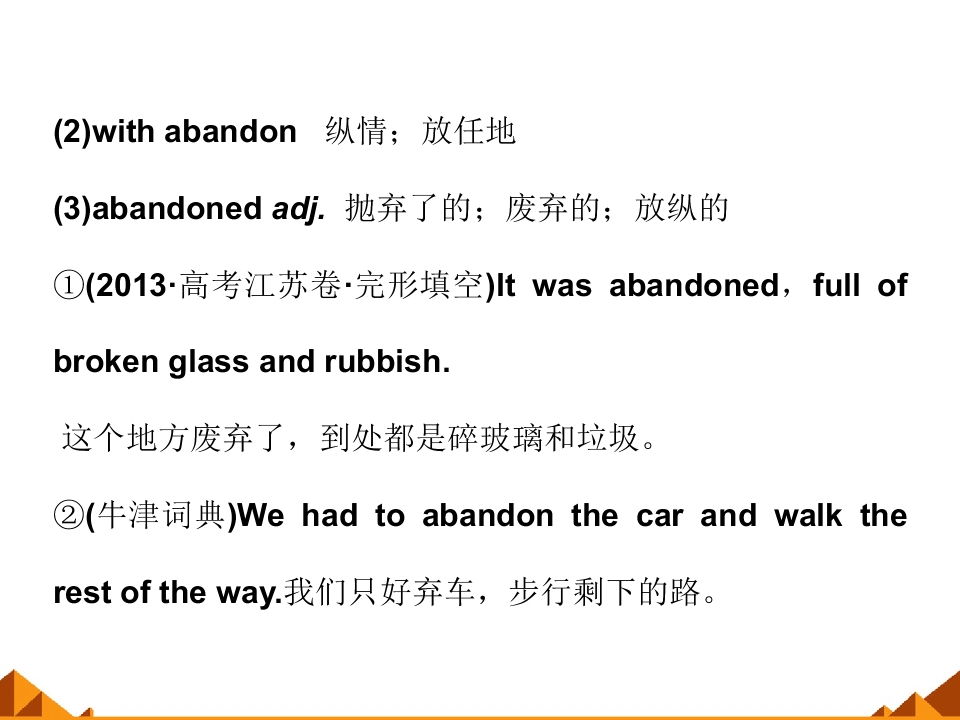 (2)with abandon 纵情；放任地

(3)abandoned adj. 抛弃了的；废弃的；放纵的

①(2013·高考江苏卷·完形填空)It was abandoned，full of broken glass and rubbish.

这个地方废弃了，到处都是碎玻璃和垃圾。

②(牛津词典)We had to abandon the car and walk the rest of the way.我们只好弃车，步行剩下的路。